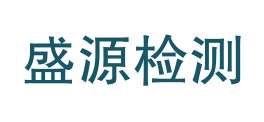 盛源检测